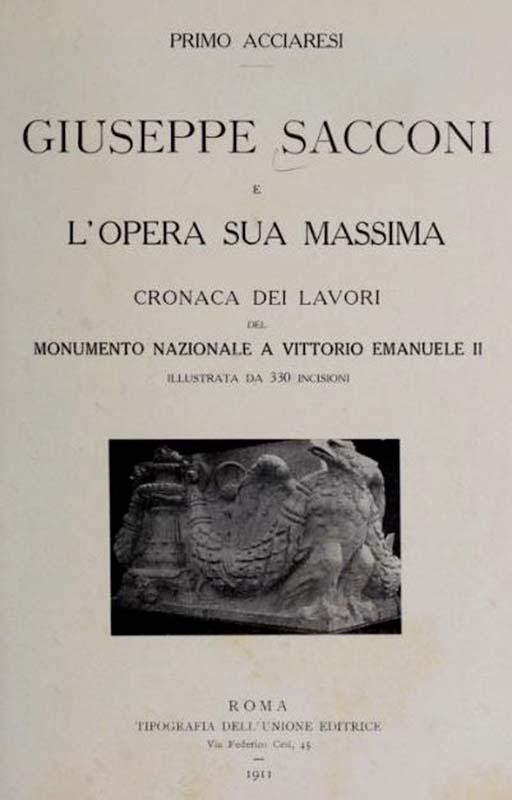 PRIMO ACCIARESI

GIUSEPPE SACCONI

E

L'OPERA SUA MASSIMA

CRONACA DEI LAVORI

DEL

MONUMENTO NAZIONALE A VITTORIO EMANUELE II

ILLUSTRATA DA 330 INCISIONI

ROMA

TIPOGRAFIA DELL'UNIONE EDITRICE

Via Federico Cesi, 45

1911